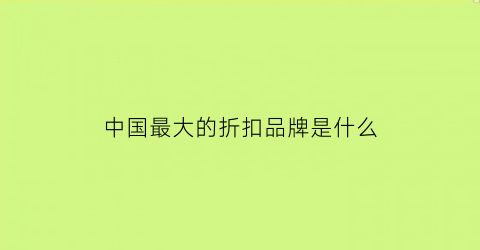 中国最大的折扣品牌是什么